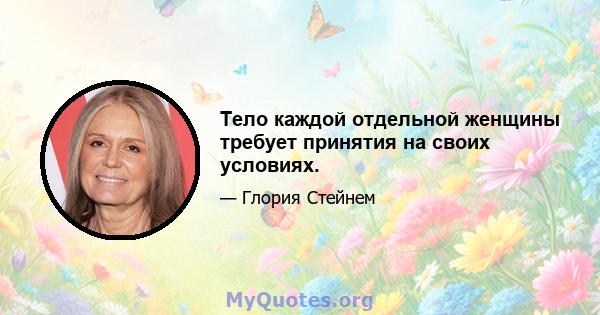 Тело каждой отдельной женщины требует принятия на своих условиях.

— Глория Стейнем

MyQuotes.org